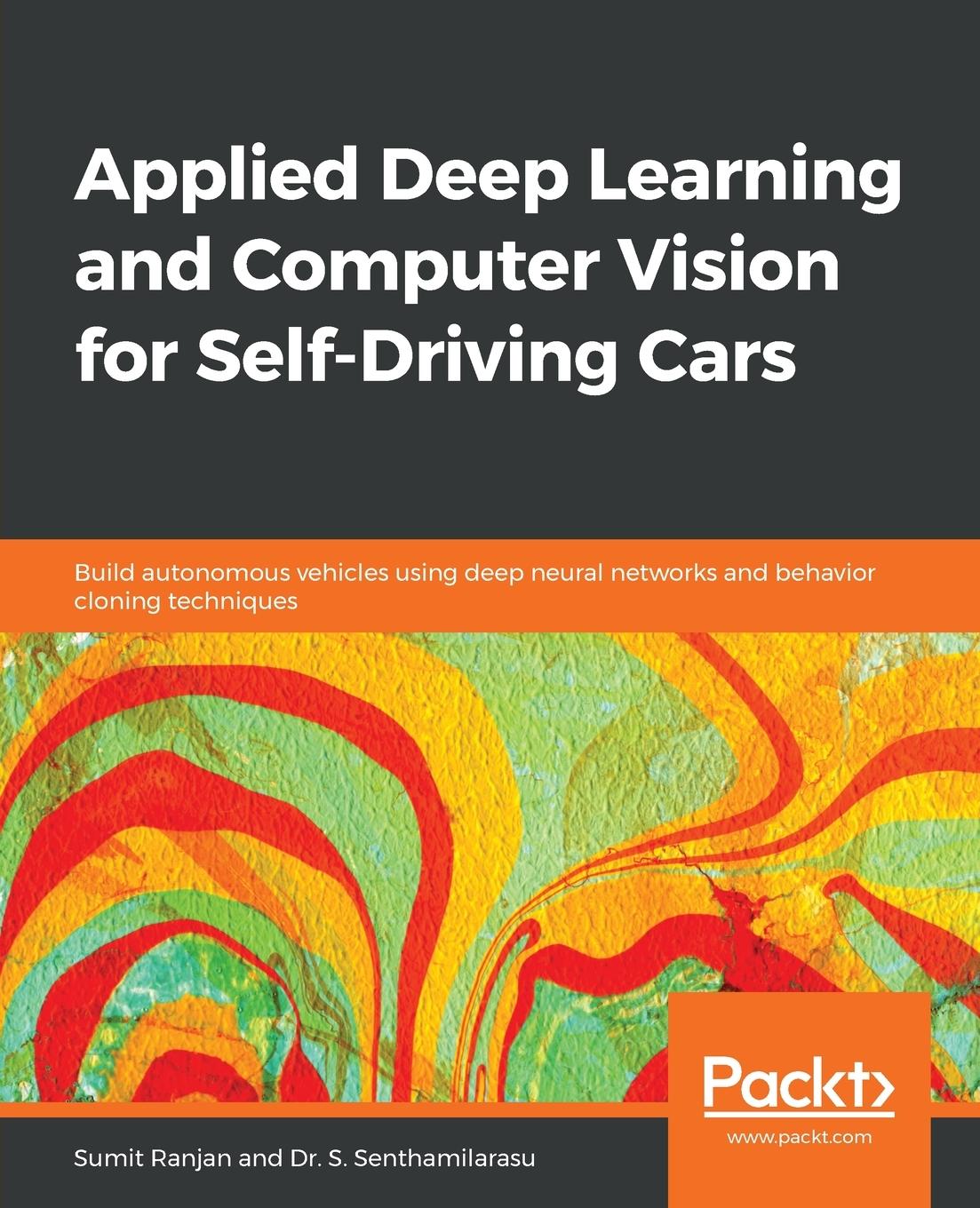 Applied Deep Learning and Computer Vision for Self-Driving Cars

Build autonomous vehicles using deep neural networks and behavior cloning techniques

Packt>

www.packt.com

Sumit Ranjan and Dr. S. Senthamilarasu